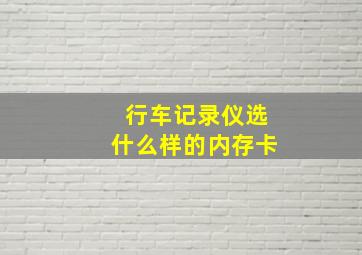 行车记录仪选
什么样的内存卡